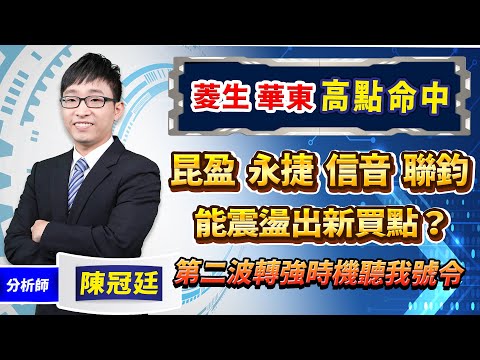 菱生 華東 高點命中

昆盈 永捷 信音 聯鈞

能震盪出新買點？

第二波轉強時機聽我號令

分析師

陳冠廷